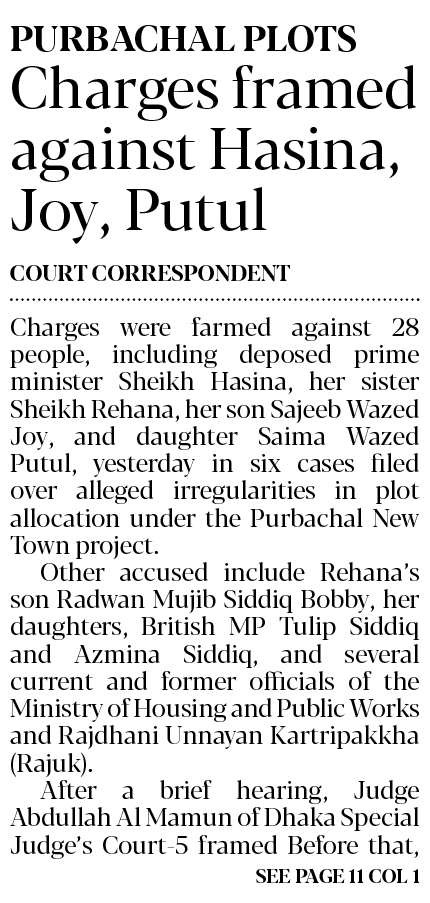 PURBACHAL PLOTS
Charges framed against Hasina, Joy, Putul

COURT CORRESPONDENT

Charges were farmed against 28 people, including deposed prime minister Sheikh Hasina, her sister Sheikh Rehana, her son Sajeeb Wazed Joy, and daughter Saima Wazed Putul, yesterday in six cases filed over alleged irregularities in plot allocation under the Purbachal New Town project.

Other accused include Rehana's son Radwan Mujib Siddiq Bobby, her daughters, British MP Tulip Siddiq and Azmina Siddiq, and several current and former officials of the Ministry of Housing and Public Works and Rajdhani Unnayan Kartripakkha (Rajuk).

After a brief hearing, Judge Abdullah Al Mamun of Dhaka Special Judge's Court-5 framed Before that,

SEE PAGE 11 COL 1